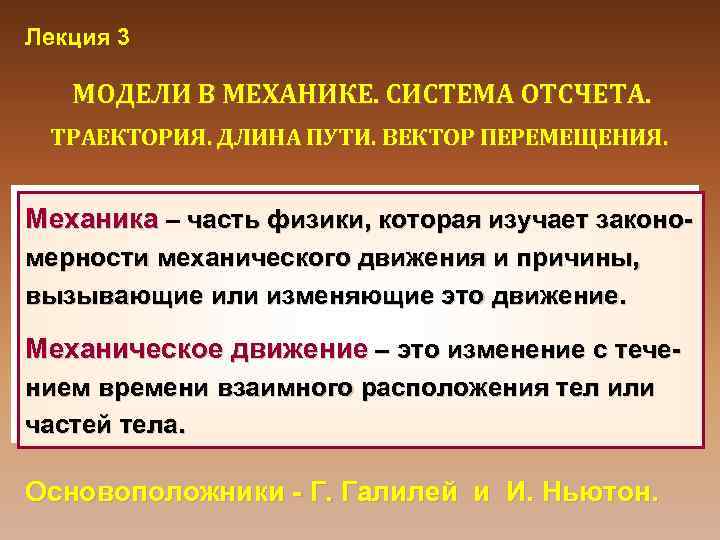 Лекция 3

МОДЕЛИ В МЕХАНИКЕ. СИСТЕМА ОТСЧЕТА.

ТРАЕКТОРИЯ. ДЛИНА ПУТИ. ВЕКТОР ПЕРЕМЕЩЕНИЯ.

Механика – часть физики, которая изучает закономерности механического движения и причины, вызывающие или изменяющие это движение.

Механическое движение – это изменение с течением времени взаимного расположения тел или частей тела.

Основоположники - Г. Галилей и И. Ньютон.